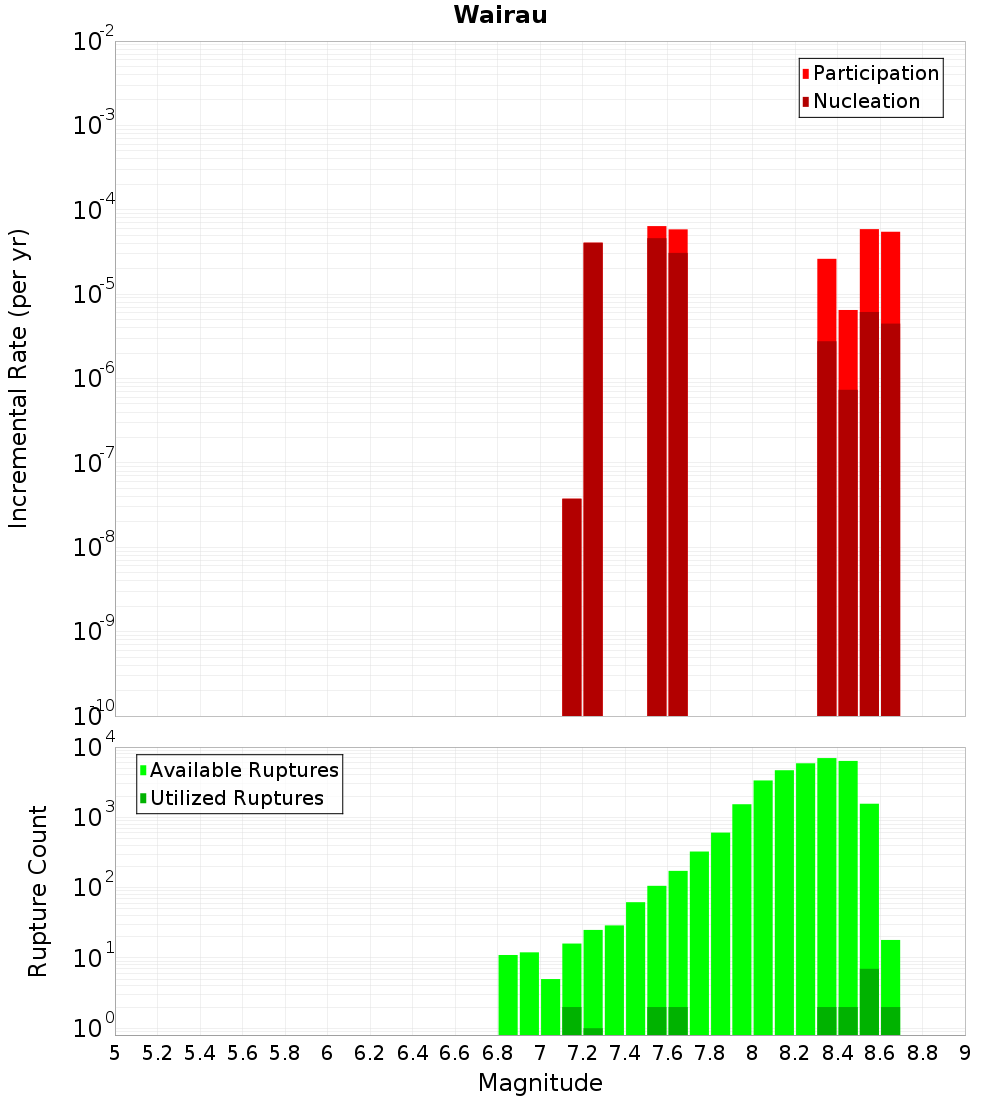 Wairau

Participation
Nucleation

Incremental Rate (per yr)

$10^{-2}$
$10^{-3}$
$10^{-4}$
$10^{-5}$
$10^{-6}$
$10^{-7}$
$10^{-8}$
$10^{-9}$
$10^{-10}$

Available Ruptures
Utilized Ruptures

Rupture Count

$10^{4}$
$10^{3}$
$10^{2}$
$10^{1}$
$10^{0}$

5 5.2 5.4 5.6 5.8 6 6.2 6.4 6.6 6.8 7 7.2 7.4 7.6 7.8 8 8.2 8.4 8.6 8.8 9

Magnitude